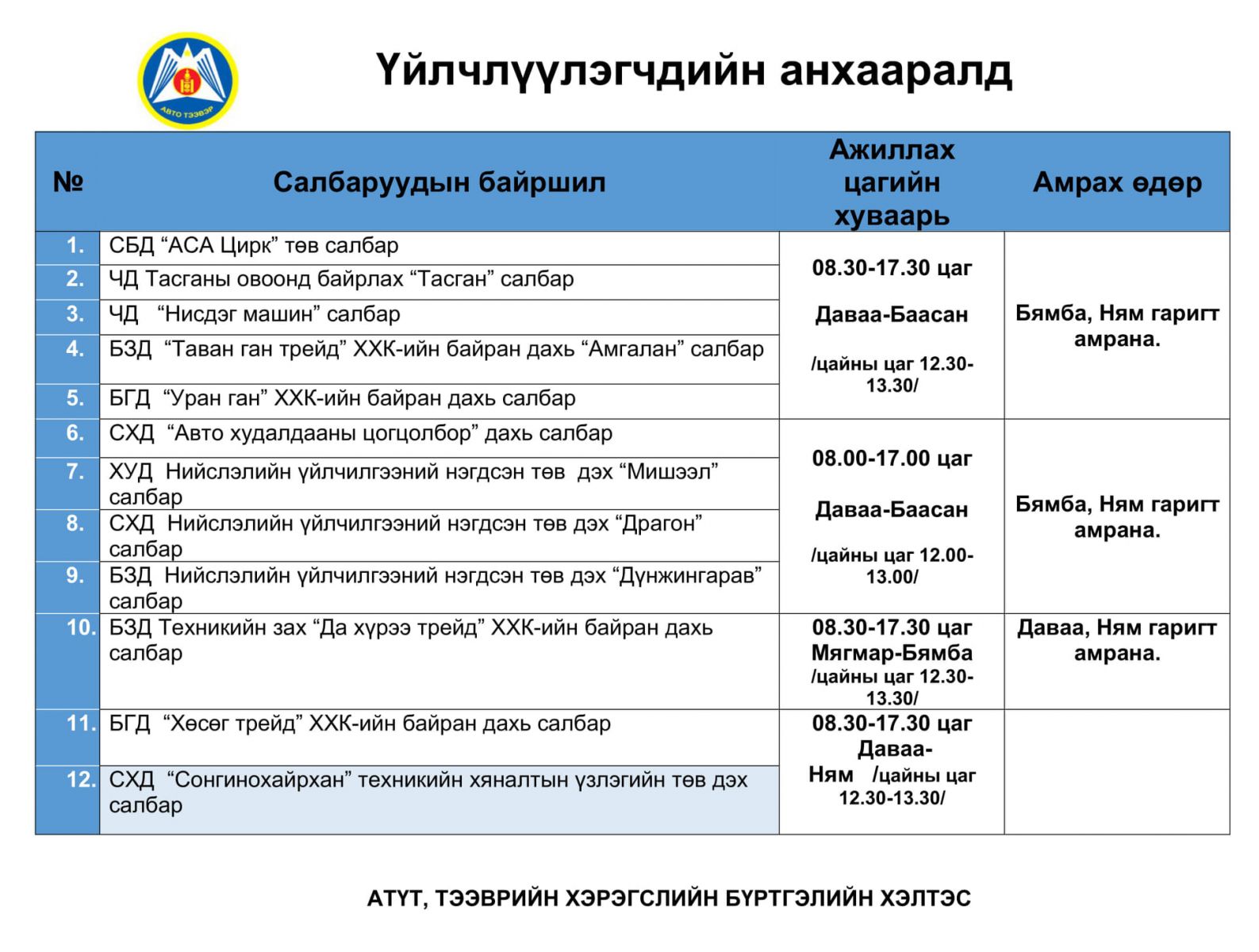 АВТО ТЭЭВЭР

Үйлчлүүлэгчдийн анхааралд

| № | Салбаруудын байршил | Ажиллах цагийн хуваарь | Амрах өдөр |
|---|---|---|---|
| 1. | СБД “АСА Цирк” төв салбар | 08.30-17.30 цаг Даваа-Баасан /цайны цаг 12.30-13.30/ | Бямба, Ням гаригт амрана. |
| 2. | ЧД Тасганы овоонд байрлах “Тасган” салбар | | |
| 3. | ЧД “Нисдэг машин” салбар | | |
| 4. | БЗД “Таван ган трейд” ХХК-ийн байран дахь “Амгалан” салбар | | |
| 5. | БГД “Уран ган” ХХК-ийн байран дахь салбар | | |
| 6. | СХД “Авто худалдааны цогцолбор” дахь салбар | 08.00-17.00 цаг Даваа-Баасан /цайны цаг 12.00-13.00/ | Бямба, Ням гаригт амрана. |
| 7. | ХУД Нийслэлийн үйлчилгээний нэгдсэн төв дэх “Мишээл” салбар | | |
| 8. | СХД Нийслэлийн үйлчилгээний нэгдсэн төв дэх “Драгон” салбар | | |
| 9. | БЗД Нийслэлийн үйлчилгээний нэгдсэн төв дэх “Дүнжингарав” салбар | | |
| 10. | БЗД Техникийн зах “Да хүрээ трейд” ХХК-ийн байран дахь салбар | 08.30-17.30 цаг Мягмар-Бямба /цайны цаг 12.30-13.30/ | Даваа, Ням гаригт амрана. |
| 11. | БГД “Хөсөг трейд” ХХК-ийн байран дахь салбар | 08.30-17.30 цаг Даваа-Ням /цайны цаг 12.30-13.30/ | |
| 12. | СХД “Сонгинохайрхан” техникийн хяналтын үзлэгийн төв дэх салбар | | |

АТҮТ, ТЭЭВРИЙН ХЭРЭГСЛИЙН БҮРТГЭЛИЙН ХЭЛТЭС